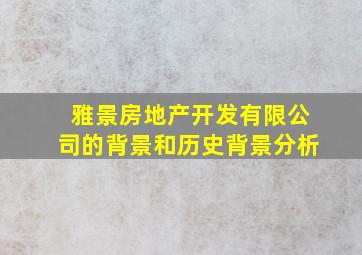 雅景房地产开发有限公司的背景和历史背景分析